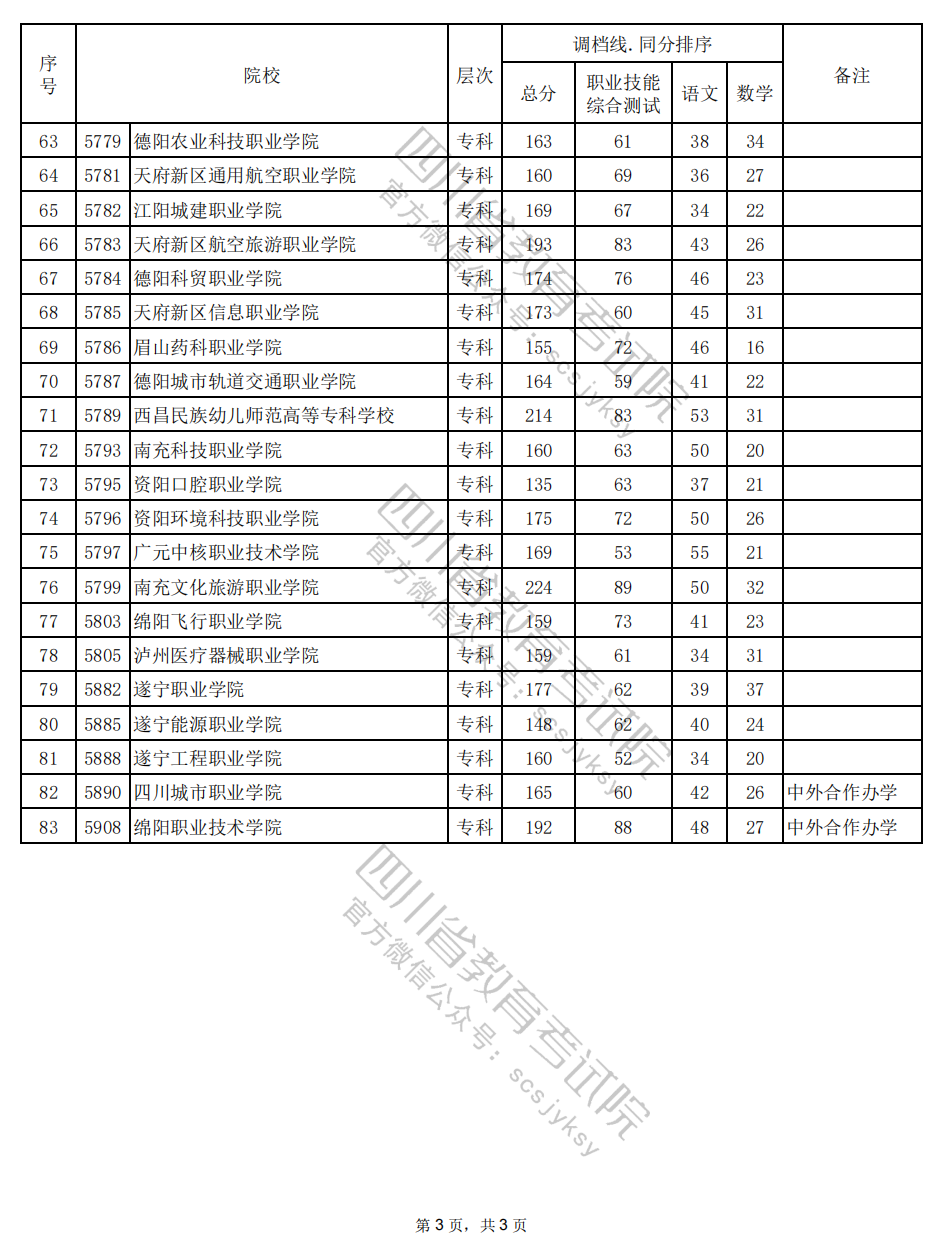 | 序号 | 院校 | | 层次 | 调档线. 同分排序 | | | | 备注 |
|---|---|---|---|---|---|---|---|---|
| | | | | 总分 | 职业技能综合测试 | 语文 | 数学 | |
| 63 | 5779 | 德阳农业科技职业学院 | 专科 | 163 | 61 | 38 | 34 | |
| 64 | 5781 | 天府新区通用航空职业学院 | 专科 | 160 | 69 | 36 | 27 | |
| 65 | 5782 | 江阳城建职业学院 | 专科 | 169 | 67 | 34 | 22 | |
| 66 | 5783 | 天府新区航空旅游职业学院 | 专科 | 193 | 83 | 43 | 26 | |
| 67 | 5784 | 德阳科贸职业学院 | 专科 | 174 | 76 | 46 | 23 | |
| 68 | 5785 | 天府新区信息职业学院 | 专科 | 173 | 60 | 45 | 31 | |
| 69 | 5786 | 眉山药科职业学院 | 专科 | 155 | 72 | 46 | 16 | |
| 70 | 5787 | 德阳城市轨道交通职业学院 | 专科 | 164 | 59 | 41 | 22 | |
| 71 | 5789 | 西昌民族幼儿师范高等专科学校 | 专科 | 214 | 83 | 53 | 31 | |
| 72 | 5793 | 南充科技职业学院 | 专科 | 160 | 63 | 50 | 20 | |
| 73 | 5795 | 资阳口腔职业学院 | 专科 | 135 | 63 | 37 | 21 | |
| 74 | 5796 | 资阳环境科技职业学院 | 专科 | 175 | 72 | 50 | 26 | |
| 75 | 5797 | 广元中核职业技术学院 | 专科 | 169 | 53 | 55 | 21 | |
| 76 | 5799 | 南充文化旅游职业学院 | 专科 | 224 | 89 | 50 | 32 | |
| 77 | 5803 | 绵阳飞行职业学院 | 专科 | 159 | 73 | 41 | 23 | |
| 78 | 5805 | 泸州医疗器械职业学院 | 专科 | 159 | 61 | 34 | 31 | |
| 79 | 5882 | 遂宁职业学院 | 专科 | 177 | 62 | 39 | 37 | |
| 80 | 5885 | 遂宁能源职业学院 | 专科 | 148 | 62 | 40 | 24 | |
| 81 | 5888 | 遂宁工程职业学院 | 专科 | 160 | 52 | 34 | 20 | |
| 82 | 5890 | 四川城市职业学院 | 专科 | 165 | 60 | 42 | 26 | 中外合作办学 |
| 83 | 5908 | 绵阳职业技术学院 | 专科 | 192 | 88 | 48 | 27 | 中外合作办学 |

四川省教育考试院
官方微信公众号：scsjyksy

四川省教育考试院
官方微信公众号：scsjyksy

四川省教育考试院
官方微信公众号：scsjyksy

第 3 页，共 3 页